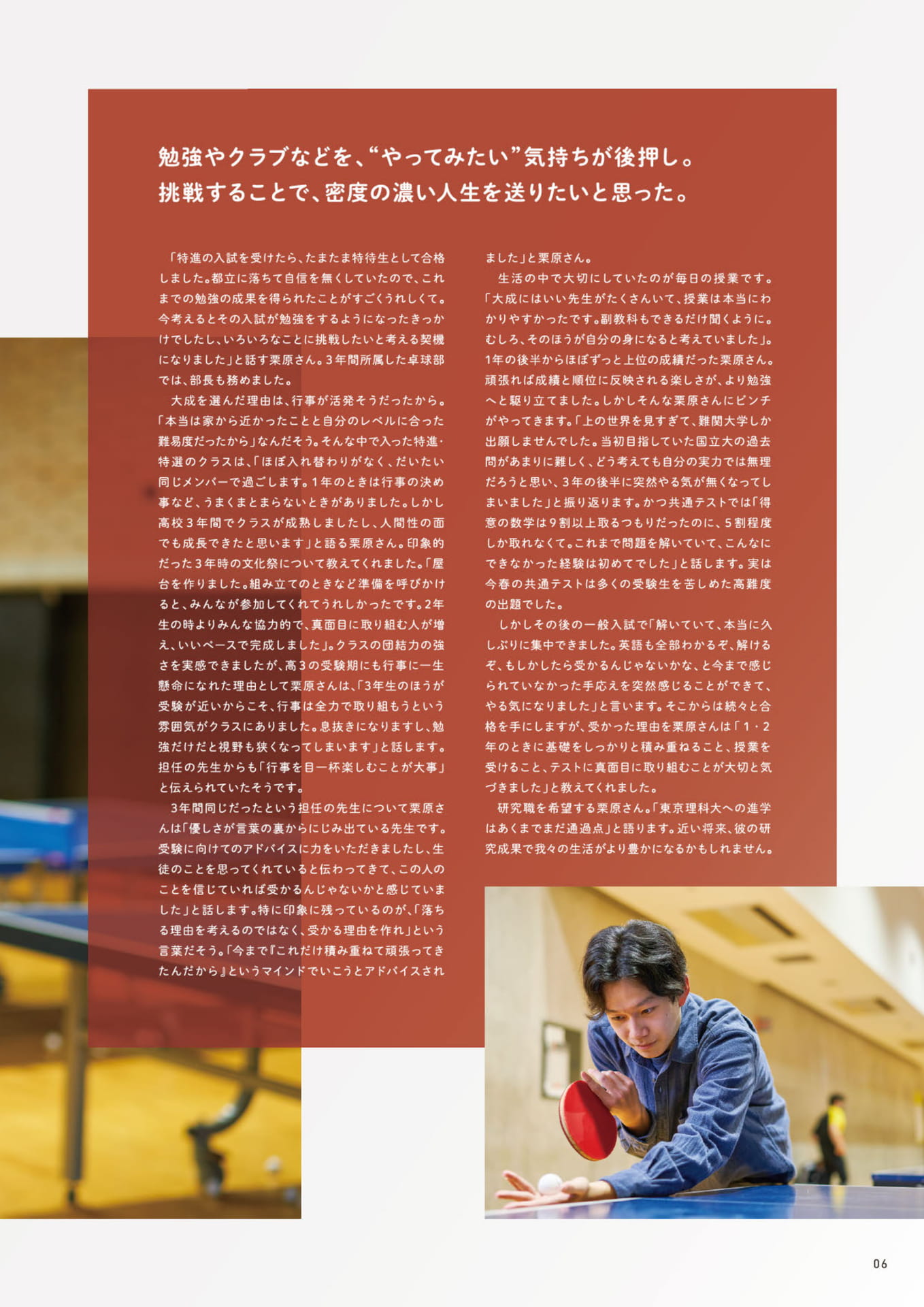 勉強やクラブなどを、“やってみたい”気持ちが後押し。
挑戦することで、密度の濃い人生を送りたいと思った。

「特進の入試を受けたら、たまたま特待生として合格しました。都立に落ちて自信を無くしていたので、これまでの勉強の成果を得られたことがすごくうれしくて。今考えるとその入試が勉強をするようになったきっかけでしたし、いろいろなことに挑戦したいと考える契機になりました」と話す栗原さん。3年間所属した卓球部では、部長も務めました。

大成を選んだ理由は、行事が活発そうだったから。「本当は家から近かったことと自分のレベルに合った難易度だったから」なんだそう。そんな中で入った特進・特選のクラスは、「ほぼ入れ替わりがなく、だいたい同じメンバーで過ごします。1年のときは行事の決め事など、うまくまとまらないときがありました。しかし高校3年間でクラスが成熟しましたし、人間性の面でも成長できたと思います」と語る栗原さん。印象的だった3年時の文化祭について教えてくれました。「屋台を作りました。組み立てのときなど準備を呼びかけると、みんなが参加してくれてうれしかったです。2年生の時よりみんな協力的で、真面目に取り組む人が増え、いいペースで完成しました」。クラスの団結力の強さを実感できましたが、高3の受験期にも行事に一生懸命になれた理由として栗原さんは、「3年生のほうが受験が近いからこそ、行事は全力で取り組もうという雰囲気がクラスにありました。息抜きになりますし、勉強だけだと視野も狭くなってしまいます」と話します。担任の先生からも「行事を目一杯楽しむことが大事」と伝えられていたそうです。

3年間同じだったという担任の先生について栗原さんは「優しさが言葉の裏からにじみ出ている先生です。受験に向けてのアドバイスに力をいただきましたし、生徒のことを思ってくれていると伝わってきて、この人のことを信じていれば受かるんじゃないかと感じていました」と話します。特に印象に残っているのが、「落ちる理由を考えるのではなく、受かる理由を作れ」という言葉だそう。「今まで『これだけ積み重ねて頑張ってきたんだから』というマインドでいこうとアドバイスされました」と栗原さん。

生活の中で大切にしていたのが毎日の授業です。「大成にはいい先生がたくさんいて、授業は本当にわかりやすかったです。副教科もできるだけ聞くように。むしろ、そのほうが自分の身になると考えていました」。1年の後半からほぼずっと上位の成績だった栗原さん。頑張れば成績と順位に反映される楽しさが、より勉強へと駆り立てました。しかしそんな栗原さんにピンチがやってきます。「上の世界を見すぎて、難関大学しか出願しませんでした。当初目指していた国立大の過去問があまりに難しく、どう考えても自分の実力では無理だろうと思い、3年の後半に突然やる気が無くなってしまいました」と振り返ります。かつ共通テストでは「得意の数学は9割以上取るつもりだったのに、5割程度しか取れなくて。これまで問題を解いていて、こんなにできなかった経験は初めてでした」と話します。実は今春の共通テストは多くの受験生を苦しめた高難度の出題でした。

しかしその後の一般入試で「解いていて、本当に久しぶりに集中できました。英語も全部わかるぞ、解けるぞ、もしかしたら受かるんじゃないかな、と今まで感じられていなかった手応えを突然感じることができて、やる気になりました」と言います。そこからは続々と合格を手にしますが、受かった理由を栗原さんは「1・2年のときに基礎をしっかりと積み重ねること、授業を受けること、テストに真面目に取り組むことが大切と気づきました」と教えてくれました。

研究職を希望する栗原さん。「東京理科大への進学はあくまでまだ通過点」と語ります。近い将来、彼の研究成果で我々の生活がより豊かになるかもしれません。

06